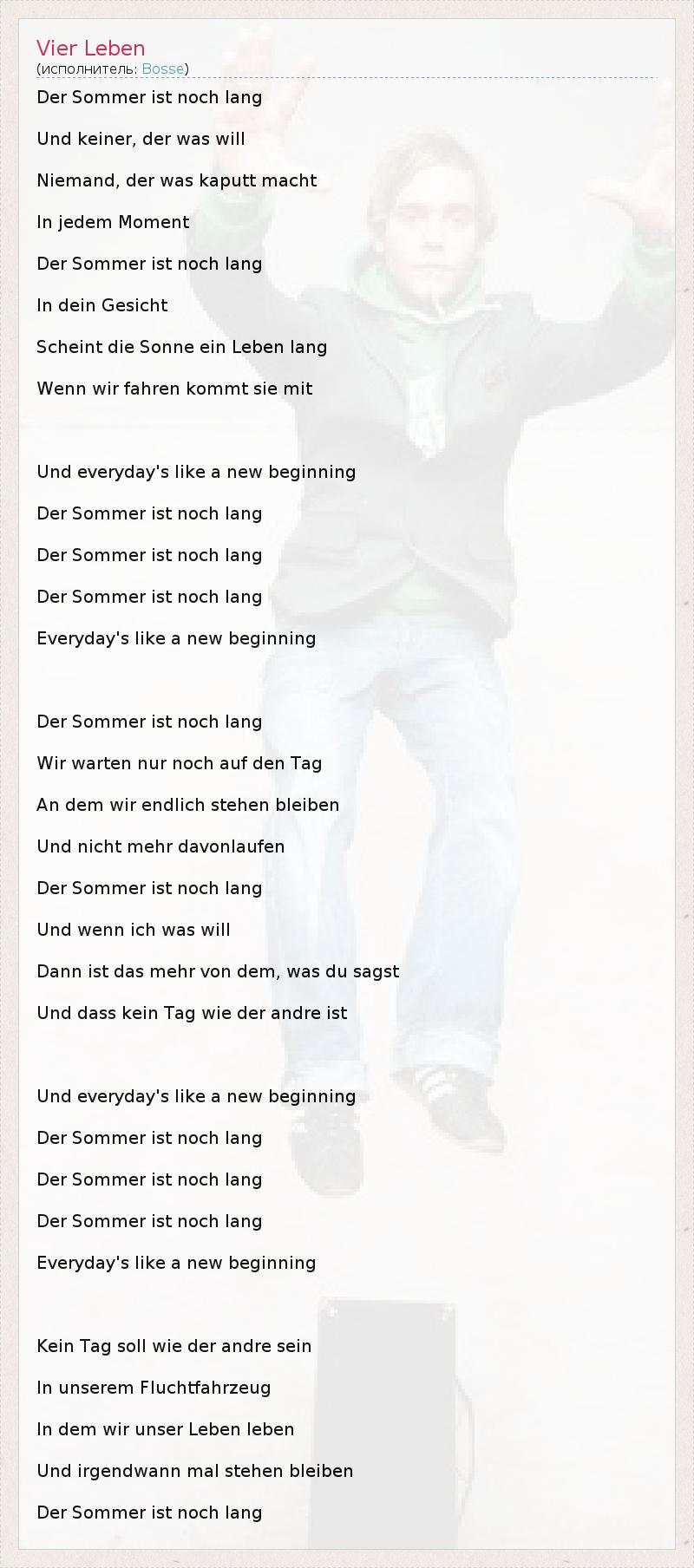 Vier Leben
(исполнитель: Bosse)

Der Sommer ist noch lang
Und keiner, der was will
Niemand, der was kaputt macht
In jedem Moment
Der Sommer ist noch lang
In dein Gesicht
Scheint die Sonne ein Leben lang
Wenn wir fahren kommt sie mit

Und everyday's like a new beginning
Der Sommer ist noch lang
Der Sommer ist noch lang
Der Sommer ist noch lang
Everyday's like a new beginning

Der Sommer ist noch lang
Wir warten nur noch auf den Tag
An dem wir endlich stehen bleiben
Und nicht mehr davonlaufen
Der Sommer ist noch lang
Und wenn ich was will
Dann ist das mehr von dem, was du sagst
Und dass kein Tag wie der andre ist

Und everyday's like a new beginning
Der Sommer ist noch lang
Der Sommer ist noch lang
Der Sommer ist noch lang
Everyday's like a new beginning

Kein Tag soll wie der andre sein
In unserem Fluchtfahrzeug
In dem wir unser Leben leben
Und irgendwann mal stehen bleiben
Der Sommer ist noch lang